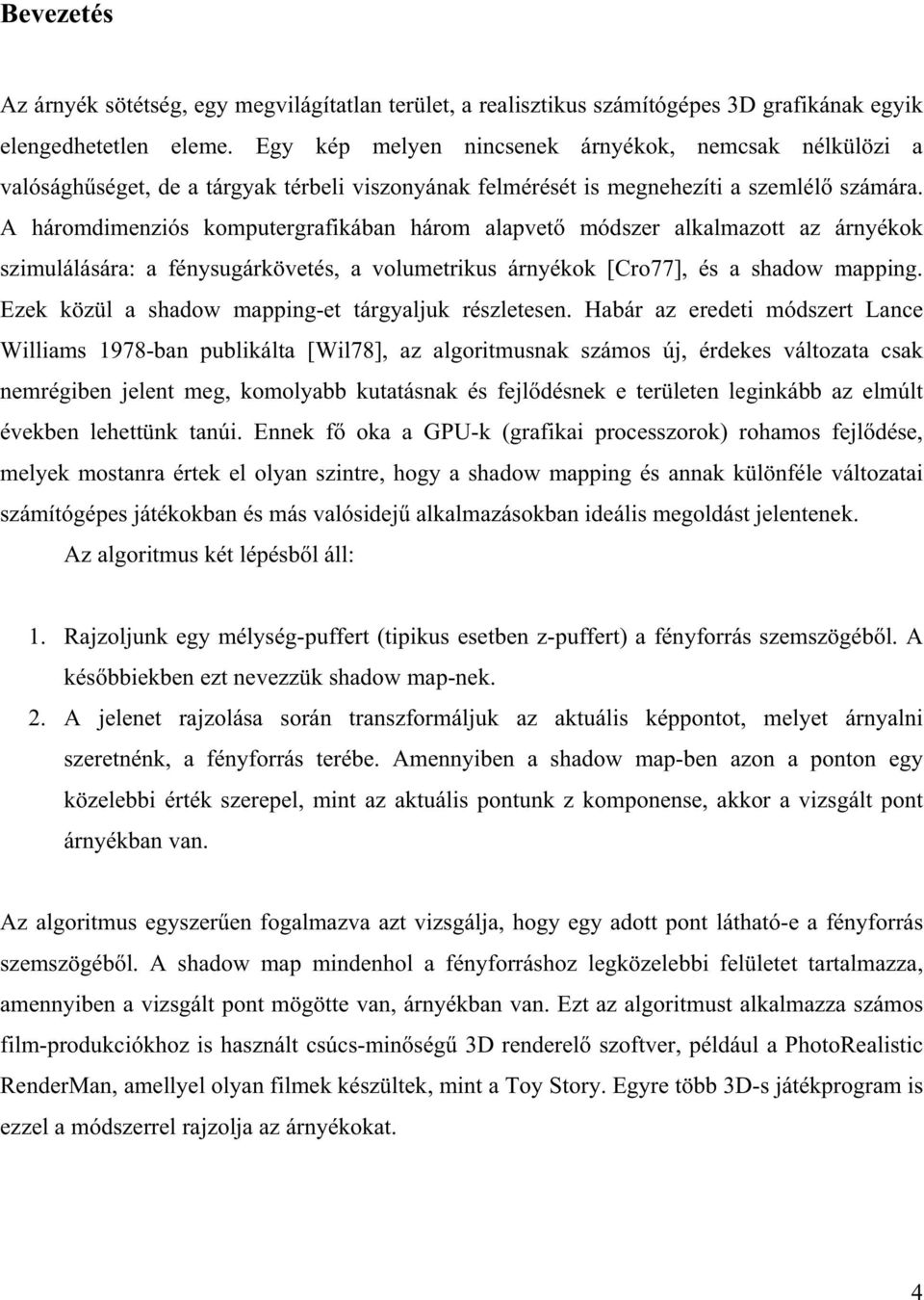 Bevezetés

Az árnyék sötétség, egy megvilágítatlan terület, a realisztikus számítógépes 3D grafikának egyik elengedhetetlen eleme. Egy kép melyen nincsenek árnyékok, nemcsak nélkülözi a valósághűséget, de a tárgyak térbeli viszonyának felmérését is megnehezíti a szemlélő számára. A háromdimenziós komputergrafikában három alapvető módszer alkalmazott az árnyékok szimulálására: a fénysugárkövetés, a volumetrikus árnyékok [Cro77], és a shadow mapping. Ezek közül a shadow mapping-et tárgyaljuk részletesen. Habár az eredeti módszert Lance Williams 1978-ban publikálta [Wil78], az algoritmusnak számos új, érdekes változata csak nemrégiben jelent meg, komolyabb kutatásnak és fejlődésnek e területen leginkább az elmúlt években lehettünk tanúi. Ennek fő oka a GPU-k (grafikai processzorok) rohamos fejlődése, melyek mostanra értek el olyan szintre, hogy a shadow mapping és annak különféle változatai számítógépes játékokban és más valósidejű alkalmazásokban ideális megoldást jelentenek.
Az algoritmus két lépésből áll:

1. Rajzoljunk egy mélység-puffert (tipikus esetben z-puffert) a fényforrás szemszögéből. A későbbiekben ezt nevezzük shadow map-nek.
2. A jelenet rajzolása során transzformáljuk az aktuális képpontot, melyet árnyalni szeretnénk, a fényforrás terébe. Amennyiben a shadow map-ben azon a ponton egy közelebbi érték szerepel, mint az aktuális pontunk z komponense, akkor a vizsgált pont árnyékban van.

Az algoritmus egyszerűen fogalmazva azt vizsgálja, hogy egy adott pont látható-e a fényforrás szemszögéből. A shadow map mindenhol a fényforráshoz legközelebbi felületet tartalmazza, amennyiben a vizsgált pont mögötte van, árnyékban van. Ezt az algoritmust alkalmazza számos film-produkciókhoz is használt csúcs-minőségű 3D renderelő szoftver, például a PhotoRealistic RenderMan, amellyel olyan filmek készültek, mint a Toy Story. Egyre több 3D-s játékprogram is ezzel a módszerrel rajzolja az árnyékokat.

4